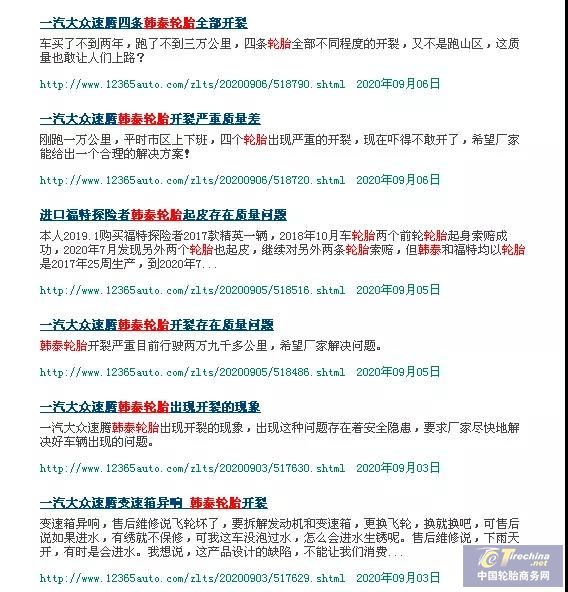 一汽大众速腾四条韩泰轮胎全部开裂

车买了不到两年，跑了不到三万公里，四条轮胎全部不同程度的开裂，又不是跑山区，这质量也敢让人们上路？

http://www.12365auto.com/zlts/20200906/518790.shtml 2020年09月06日

一汽大众速腾韩泰轮胎开裂严重质量差

刚跑一万公里，平时市区上下班，四个轮胎出现严重的开裂，现在吓得不敢开了，希望厂家能给出一个合理的解决方案！

http://www.12365auto.com/zlts/20200906/518720.shtml 2020年09月06日

进口福特探险者韩泰轮胎起皮存在质量问题

本人2019.1购买福特探险者2017款精英一辆，2018年10月车轮胎两个前轮轮胎起身索赔成功，2020年7月发现另外两个轮胎也起皮，继续对另外两条轮胎索赔，但韩泰和福特均以轮胎是2017年25周生产，到2020年7...

http://www.12365auto.com/zlts/20200905/518516.shtml 2020年09月05日

一汽大众速腾韩泰轮胎开裂存在质量问题

韩泰轮胎开裂严重目前行驶两万九千多公里，希望厂家解决问题。

http://www.12365auto.com/zlts/20200905/518486.shtml 2020年09月05日

一汽大众速腾韩泰轮胎出现开裂的现象

一汽大众速腾韩泰轮胎出现开裂的现象，出现这种问题存在着安全隐患，要求厂家尽快地解决好车辆出现的问题。

http://www.12365auto.com/zlts/20200903/517630.shtml 2020年09月03日

一汽大众速腾变速箱异响 韩泰轮胎开裂

变速箱异响，售后维修说飞轮坏了，要拆解发动机和变速箱，更换飞轮，换就换吧，可售后说如果进水，有绣就不保修，可我这车没泡过水，怎么会进水生锈呢。售后维修说，下雨天开，有时是会进水。我想说，这产品设计的缺陷，不能让我们消费...

http://www.12365auto.com/zlts/20200903/517629.shtml 2020年09月03日

Tirechina.net
中国轮胎商务网